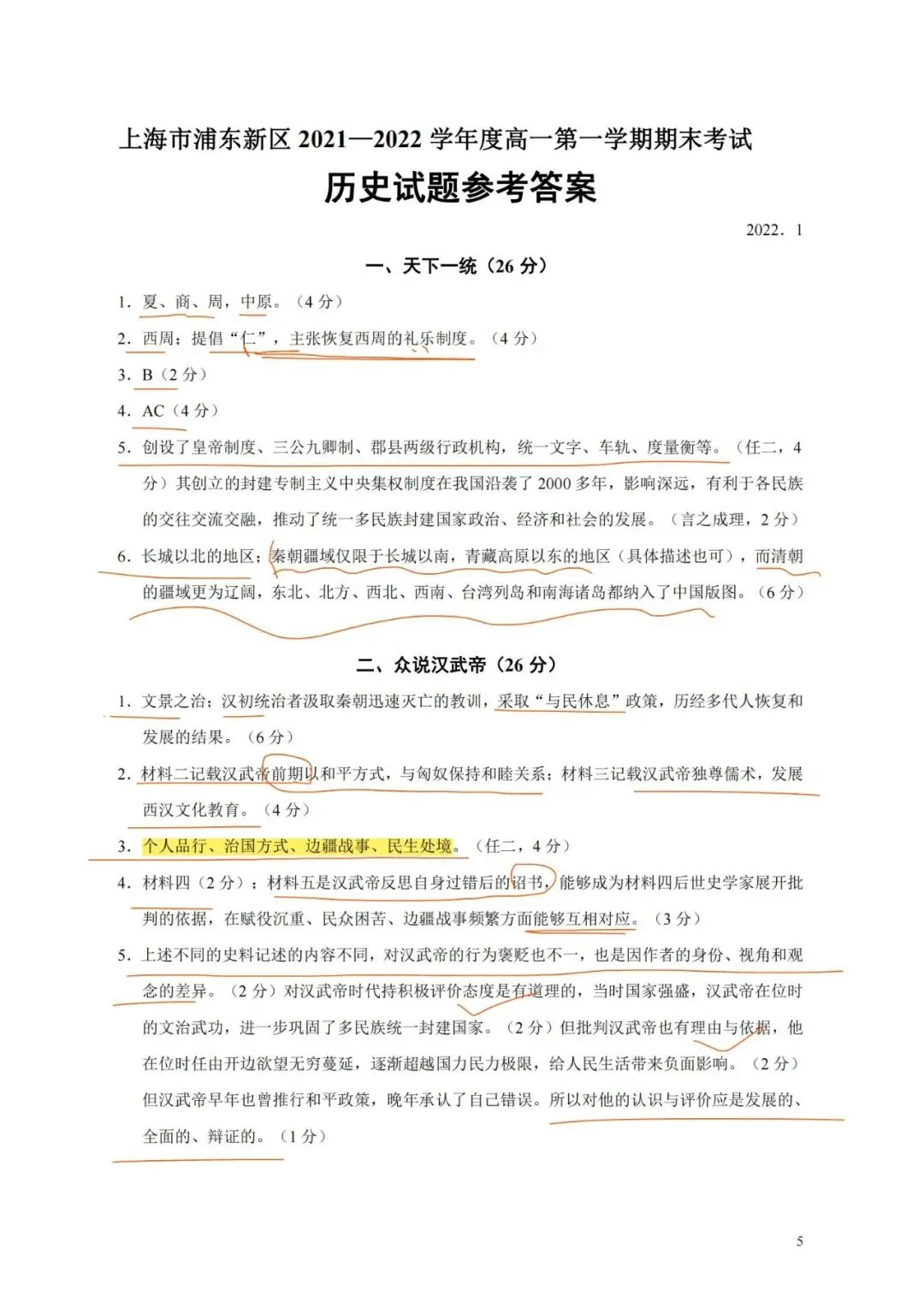 上海市浦东新区2021—2022学年度高一第一学期期末考试

历史试题参考答案

2022．1

一、天下一统（26分）

1．夏、商、周，中原。（4分）

2．西周；提倡“仁”，主张恢复西周的礼乐制度。（4分）

3．B（2分）

4．AC（4分）

5．创设了皇帝制度、三公九卿制、郡县两级行政机构，统一文字、车轨、度量衡等。（任二，4分）其创立的封建专制主义中央集权制度在我国沿袭了2000多年，影响深远，有利于各民族的交往交流交融，推动了统一多民族封建国家政治、经济和社会的发展。（言之成理，2分）

6．长城以北的地区；秦朝疆域仅限于长城以南，青藏高原以东的地区（具体描述也可），而清朝的疆域更为辽阔，东北、北方、西北、西南、台湾列岛和南海诸岛都纳入了中国版图。（6分）

二、众说汉武帝（26分）

1．文景之治；汉初统治者汲取秦朝迅速灭亡的教训，采取“与民休息”政策，历经多代人恢复和发展的结果。（6分）

2．材料二记载汉武帝前期以和平方式，与匈奴保持和睦关系；材料三记载汉武帝独尊儒术，发展西汉文化教育。（4分）

3．个人品行、治国方式、边疆战事、民生处境。（任二，4分）

4．材料四（2分）；材料五是汉武帝反思自身过错后的诏书，能够成为材料四后世史学家展开批判的依据，在赋役沉重、民众困苦、边疆战事频繁方面能够互相对应。（3分）

5．上述不同的史料记述的内容不同，对汉武帝的行为褒贬也不一，也是因作者的身份、视角和观念的差异。（2分）对汉武帝时代持积极评价态度是有道理的，当时国家强盛，汉武帝在位时的文治武功，进一步巩固了多民族统一封建国家。（2分）但批判汉武帝也有理由与依据，他在位时任由开边欲望无穷蔓延，逐渐超越国力民力极限，给人民生活带来负面影响。（2分）但汉武帝早年也曾推行和平政策，晚年承认了自己错误。所以对他的认识与评价应是发展的、全面的、辩证的。（1分）

5